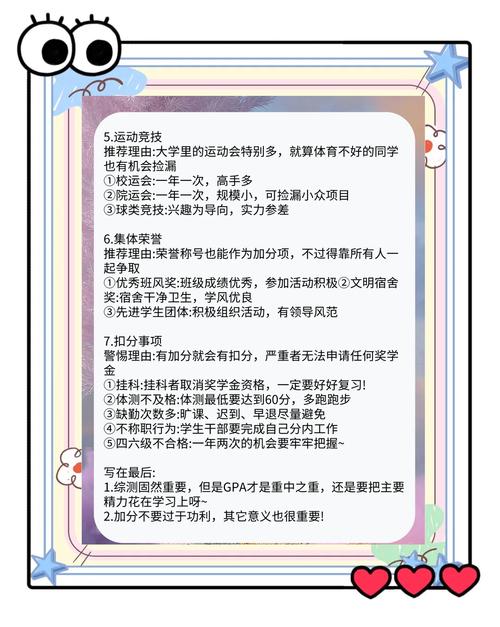 5.运动竞技
推荐理由:大学里的运动会特别多，就算体育不好的同学也有机会捡漏
①校运会:一年一次，高手多
②院运会:一年一次，规模小，可捡漏小众项目
③球类竞技:兴趣为导向，实力参差

6.集体荣誉
推荐理由:荣誉称号也能作为加分项，不过得靠所有人一起争取
①优秀班风奖:班级成绩优秀，参加活动积极②文明宿舍奖:宿舍干净卫生，学风优良
③先进学生团体:积极组织活动，有领导风范

7.扣分事项
警惕理由:有加分就会有扣分，严重者无法申请任何奖学金
①挂科:挂科者取消奖学金资格，一定要好好复习!
②体测不及格:体测最低要达到60分，多跑跑步
③缺勤次数多:旷课、迟到、早退尽量避免
④不称职行为:学生干部要完成自己分内工作
⑤四六级不合格:一年两次的机会要牢牢把握~

写在最后:
1.综测固然重要，但是GPA才是重中之重，还是要把主要精力花在学习上呀~
2.加分不要过于功利，其它意义也很重要!